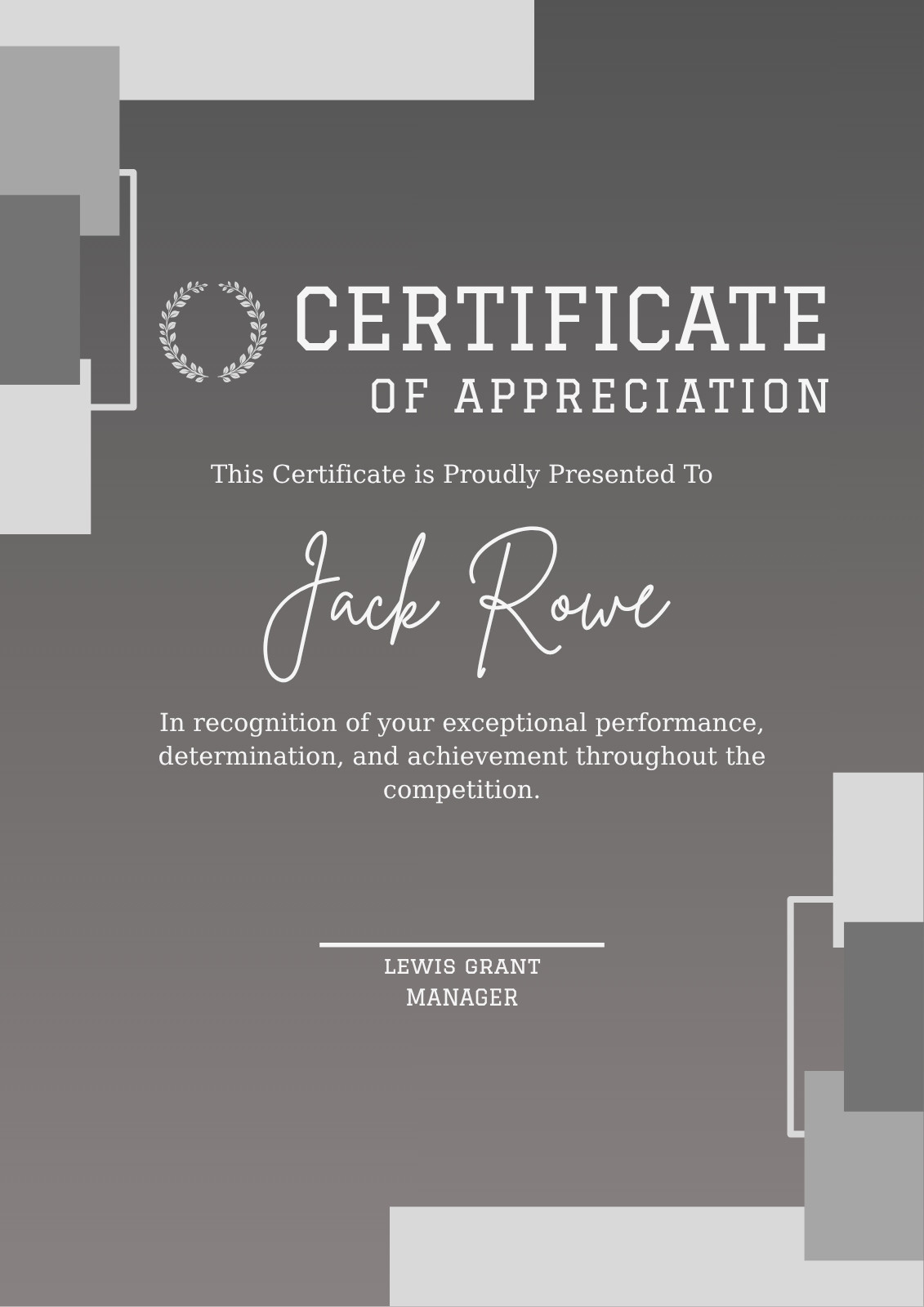 CERTIFICATE
OF APPRECIATION

This Certificate is Proudly Presented To

Jack Rowe

In recognition of your exceptional performance, determination, and achievement throughout the competition.

LEWIS GRANT
MANAGER